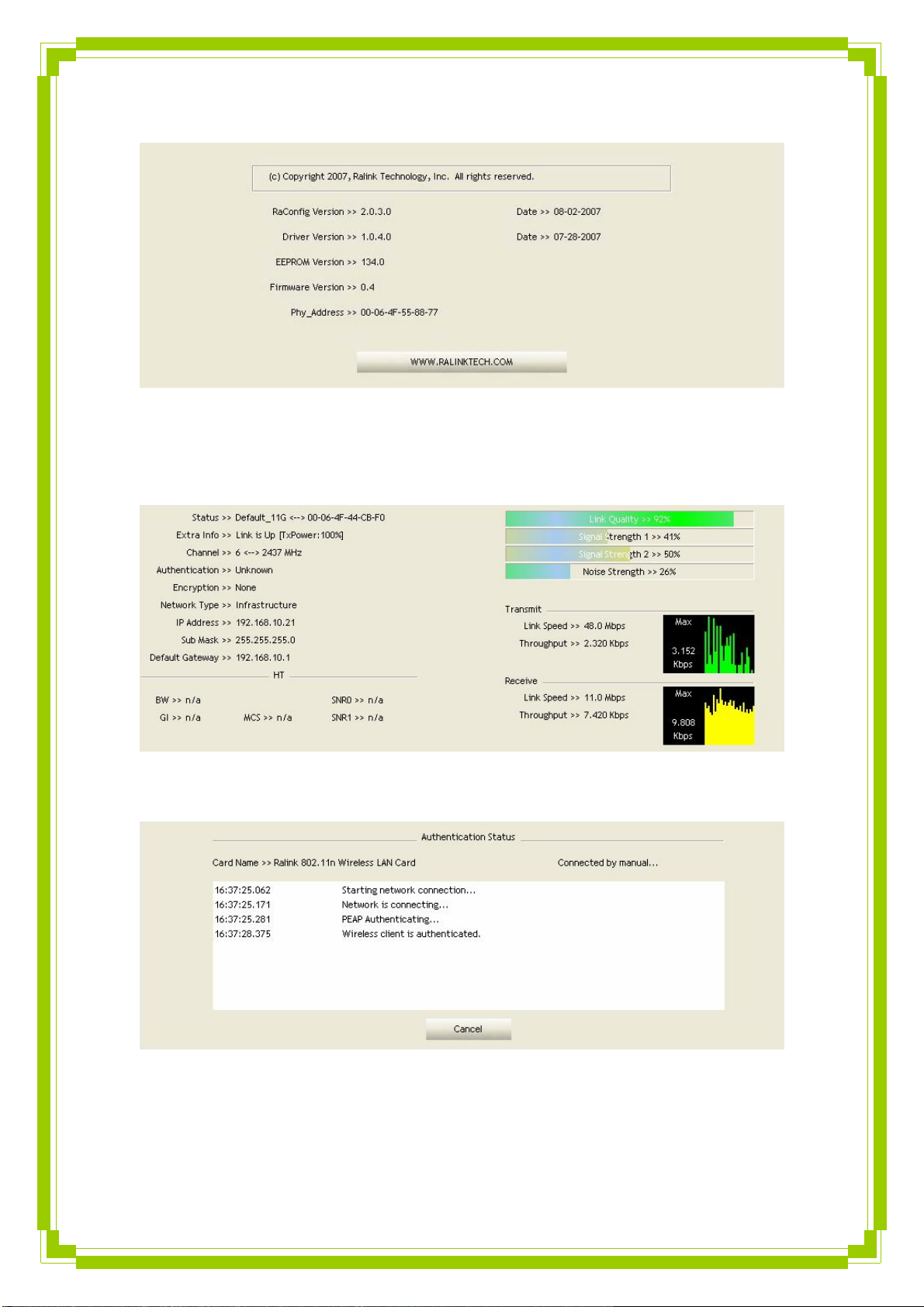 (c) Copyright 2007, Ralink Technology, Inc. All rights reserved.

RaConfig Version >> 2.0.3.0

Date >> 08-02-2007

Driver Version >> 1.0.4.0

Date >> 07-28-2007

EEPROM Version >> 134.0

Firmware Version >> 0.4

Phy_Address >> 00-06-4F-55-88-77

WWW.RALINKTECH.COM

Status >> Default_11G <--> 00-06-4F-44-CB-F0

Extra Info >> Link is Up [TxPower:100%]

Channel >> 6 <--> 2437 MHz

Authentication >> Unknown

Encryption >> None

Network Type >> Infrastructure

IP Address >> 192.168.10.21

Sub Mask >> 255.255.255.0

Default Gateway >> 192.168.10.1

HT

BW >> n/a

GI >> n/a

MCS >> n/a

SNR0 >> n/a

SNR1 >> n/a

Link Quality >> 92%

Signal Strength 1 >> 41%

Signal Strength 2 >> 50%

Noise Strength >> 26%

Transmit

Link Speed >> 48.0 Mbps

Throughput >> 2.320 Kbps

Max

3.152 Kbps

Receive

Link Speed >> 11.0 Mbps

Throughput >> 7.420 Kbps

Max

9.808 Kbps

Authentication Status

Card Name >> Ralink 802.11n Wireless LAN Card

Connected by manual...

16:37:25.062 Starting network connection...
16:37:25.171 Network is connecting...
16:37:25.281 PEAP Authenticating...
16:37:28.375 Wireless client is authenticated.

Cancel